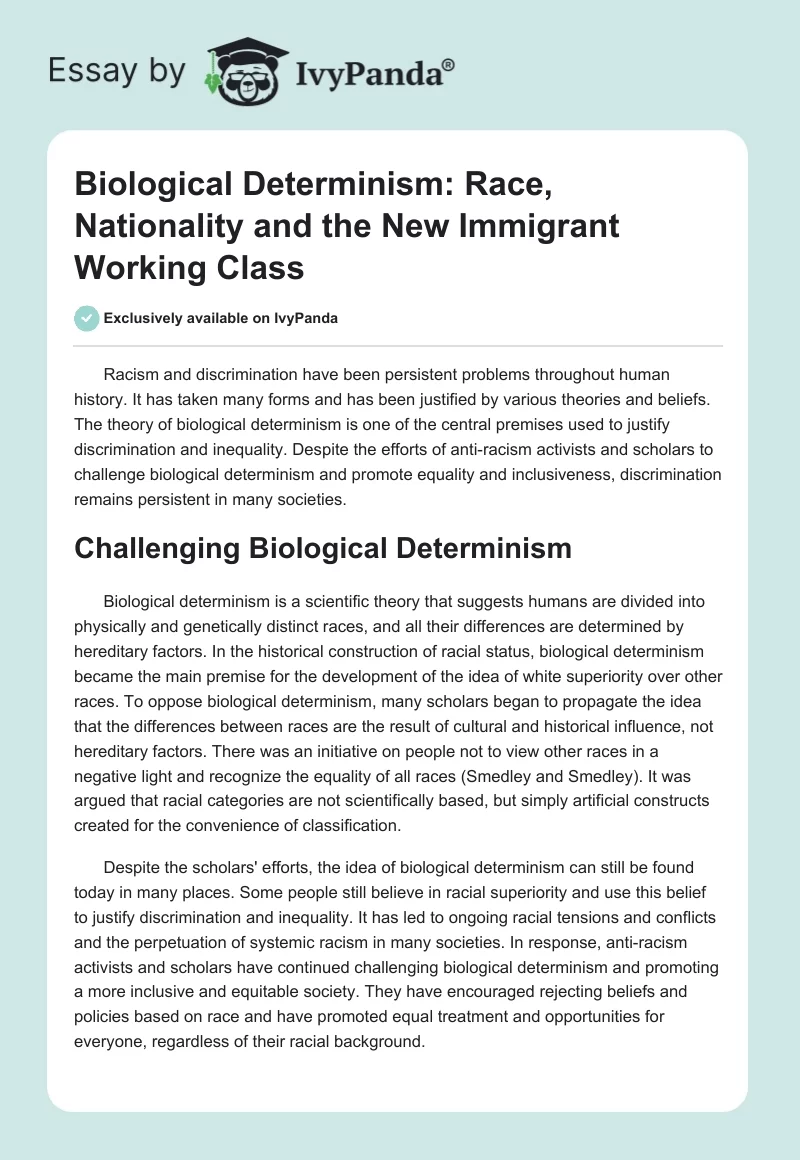 Essay by IvyPanda®

Biological Determinism: Race, Nationality and the New Immigrant Working Class

Exclusively available on IvyPanda

Racism and discrimination have been persistent problems throughout human history. It has taken many forms and has been justified by various theories and beliefs. The theory of biological determinism is one of the central premises used to justify discrimination and inequality. Despite the efforts of anti-racism activists and scholars to challenge biological determinism and promote equality and inclusiveness, discrimination remains persistent in many societies.

Challenging Biological Determinism

Biological determinism is a scientific theory that suggests humans are divided into physically and genetically distinct races, and all their differences are determined by hereditary factors. In the historical construction of racial status, biological determinism became the main premise for the development of the idea of white superiority over other races. To oppose biological determinism, many scholars began to propagate the idea that the differences between races are the result of cultural and historical influence, not hereditary factors. There was an initiative on people not to view other races in a negative light and recognize the equality of all races (Smedley and Smedley). It was argued that racial categories are not scientifically based, but simply artificial constructs created for the convenience of classification.

Despite the scholars' efforts, the idea of biological determinism can still be found today in many places. Some people still believe in racial superiority and use this belief to justify discrimination and inequality. It has led to ongoing racial tensions and conflicts and the perpetuation of systemic racism in many societies. In response, anti-racism activists and scholars have continued challenging biological determinism and promoting a more inclusive and equitable society. They have encouraged rejecting beliefs and policies based on race and have promoted equal treatment and opportunities for everyone, regardless of their racial background.